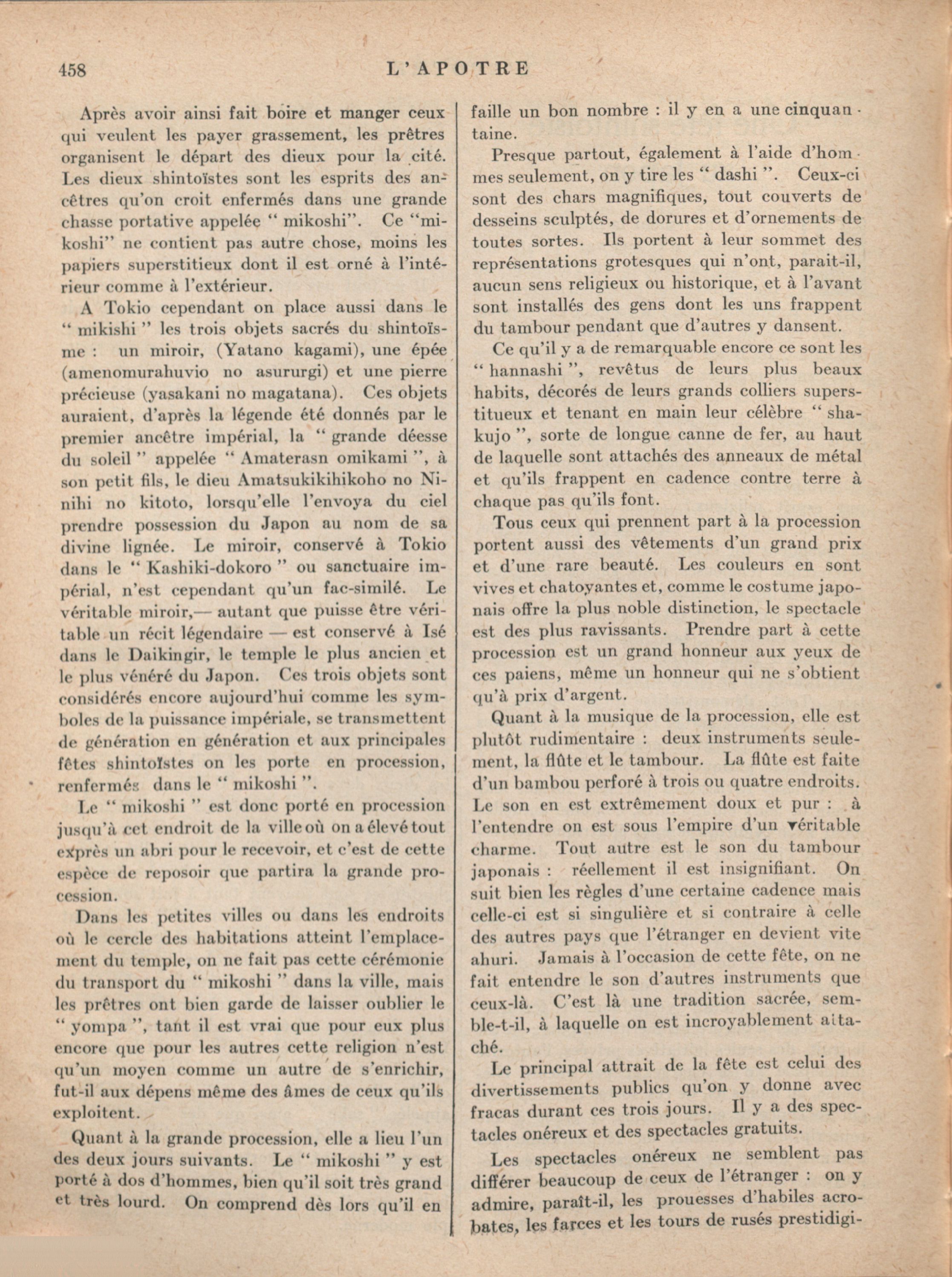 458 L'APOTRE

Après avoir ainsi fait boire et manger ceux qui veulent les payer grassement, les prêtres organisent le départ des dieux pour la cité. Les dieux shintoïstes sont les esprits des ancêtres qu'on croit enfermés dans une grande chasse portative appelée " mikoshi". Ce "mikoshi" ne contient pas autre chose, moins les papiers superstitieux dont il est orné à l'intérieur comme à l'extérieur.

A Tokio cependant on place aussi dans le " mikishi " les trois objets sacrés du shintoïsme : un miroir, (Yatano kagami), une épée (amenomurahuvio no asururgi) et une pierre précieuse (yasakani no magatana). Ces objets auraient, d'après la légende été donnés par le premier ancêtre impérial, la " grande déesse du soleil " appelée " Amaterasn omikami ", à son petit fils, le dieu Amatsukikihikoho no Ninihi no kitoto, lorsqu'elle l'envoya du ciel prendre possession du Japon au nom de sa divine lignée. Le miroir, conservé à Tokio dans le " Kashiki-dokoro " ou sanctuaire impérial, n'est cependant qu'un fac-similé. Le véritable miroir,— autant que puisse être véritable un récit légendaire — est conservé à Isé dans le Daikingir, le temple le plus ancien et le plus vénéré du Japon. Ces trois objets sont considérés encore aujourd'hui comme les symboles de la puissance impériale, se transmettent de génération en génération et aux principales fêtes shintoïstes on les porte en procession, renfermés dans le " mikoshi ".

Le " mikoshi " est donc porté en procession jusqu'à cet endroit de la ville où on a élevé tout exprès un abri pour le recevoir, et c'est de cette espèce de reposoir que partira la grande procession.

Dans les petites villes ou dans les endroits où le cercle des habitations atteint l'emplacement du temple, on ne fait pas cette cérémonie du transport du " mikoshi " dans la ville, mais les prêtres ont bien garde de laisser oublier le " yompa ", tant il est vrai que pour eux plus encore que pour les autres cette religion n'est qu'un moyen comme un autre de s'enrichir, fut-il aux dépens même des âmes de ceux qu'ils exploitent.

Quant à la grande procession, elle a lieu l'un des deux jours suivants. Le " mikoshi " y est porté à dos d'hommes, bien qu'il soit très grand et très lourd. On comprend dès lors qu'il en faille un bon nombre : il y en a une cinquantaine.

Presque partout, également à l'aide d'hommes seulement, on y tire les " dashi ". Ceux-ci sont des chars magnifiques, tout couverts de desseins sculptés, de dorures et d'ornements de toutes sortes. Ils portent à leur sommet des représentations grotesques qui n'ont, parait-il, aucun sens religieux ou historique, et à l'avant sont installés des gens dont les uns frappent du tambour pendant que d'autres y dansent.

Ce qu'il y a de remarquable encore ce sont les " hannashi ", revêtus de leurs plus beaux habits, décorés de leurs grands colliers superstitueux et tenant en main leur célèbre " shakujo ", sorte de longue canne de fer, au haut de laquelle sont attachés des anneaux de métal et qu'ils frappent en cadence contre terre à chaque pas qu'ils font.

Tous ceux qui prennent part à la procession portent aussi des vêtements d'un grand prix et d'une rare beauté. Les couleurs en sont vives et chatoyantes et, comme le costume japonais offre la plus noble distinction, le spectacle est des plus ravissants. Prendre part à cette procession est un grand honneur aux yeux de ces paiens, même un honneur qui ne s'obtient qu'à prix d'argent.

Quant à la musique de la procession, elle est plutôt rudimentaire : deux instruments seulement, la flûte et le tambour. La flûte est faite d'un bambou perforé à trois ou quatre endroits. Le son en est extrêmement doux et pur : à l'entendre on est sous l'empire d'un véritable charme. Tout autre est le son du tambour japonais : réellement il est insignifiant. On suit bien les règles d'une certaine cadence mais celle-ci est si singulière et si contraire à celle des autres pays que l'étranger en devient vite ahuri. Jamais à l'occasion de cette fête, on ne fait entendre le son d'autres instruments que ceux-là. C'est là une tradition sacrée, semble-t-il, à laquelle on est incroyablement attaché.

Le principal attrait de la fête est celui des divertissements publics qu'on y donne avec fracas durant ces trois jours. Il y a des spectacles onéreux et des spectacles gratuits.

Les spectacles onéreux ne semblent pas différer beaucoup de ceux de l'étranger : on y admire, paraît-il, les prouesses d'habiles acrobates, les farces et les tours de rusés prestidigi-